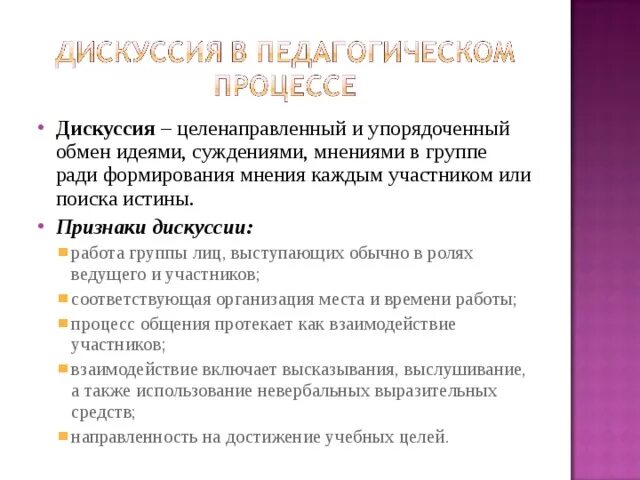 ДИСКУССИЯ В ПЕДАГОГИЧЕСКОМ ПРОЦЕССЕ

• Дискуссия – целенаправленный и упорядоченный обмен идеями, суждениями, мнениями в группе ради формирования мнения каждым участником или поиска истины.

• Признаки дискуссии:

работа группы лиц, выступающих обычно в ролях ведущего и участников;

соответствующая организация места и времени работы;

процесс общения протекает как взаимодействие участников;

взаимодействие включает высказывания, выслушивание, а также использование невербальных выразительных средств;

направленность на достижение учебных целей.